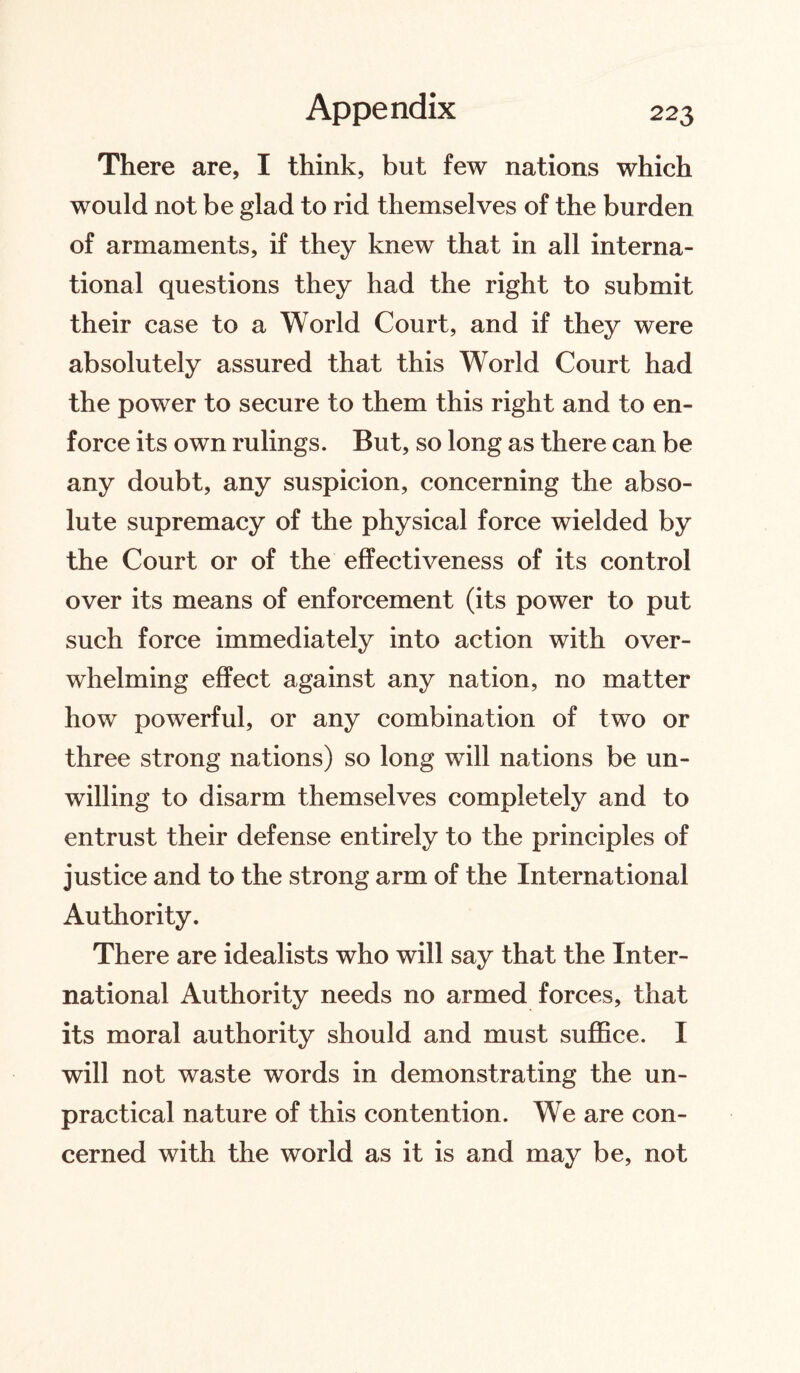 Appendix 223

There are, I think, but few nations which would not be glad to rid themselves of the burden of armaments, if they knew that in all international questions they had the right to submit their case to a World Court, and if they were absolutely assured that this World Court had the power to secure to them this right and to enforce its own rulings. But, so long as there can be any doubt, any suspicion, concerning the absolute supremacy of the physical force wielded by the Court or of the effectiveness of its control over its means of enforcement (its power to put such force immediately into action with overwhelming effect against any nation, no matter how powerful, or any combination of two or three strong nations) so long will nations be unwilling to disarm themselves completely and to entrust their defense entirely to the principles of justice and to the strong arm of the International Authority.

There are idealists who will say that the International Authority needs no armed forces, that its moral authority should and must suffice. I will not waste words in demonstrating the unpractical nature of this contention. We are concerned with the world as it is and may be, not